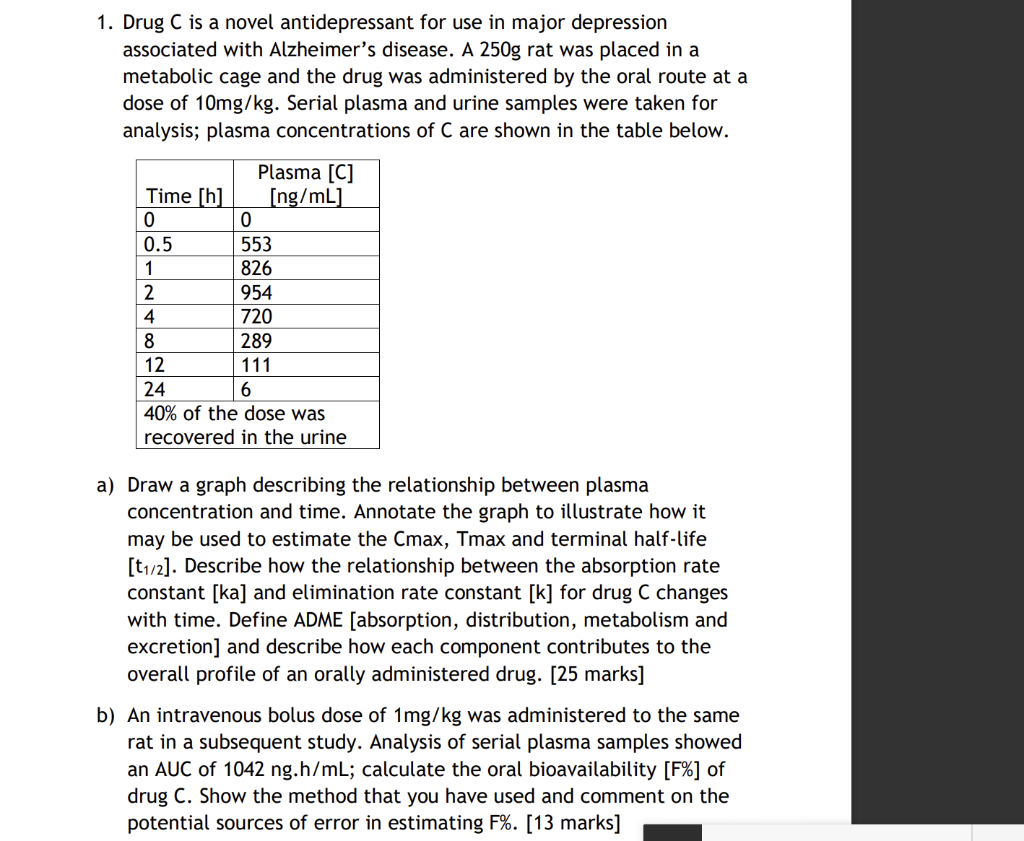 1. Drug C is a novel antidepressant for use in major depression associated with Alzheimer's disease. A 250g rat was placed in a metabolic cage and the drug was administered by the oral route at a dose of 10mg/kg. Serial plasma and urine samples were taken for analysis; plasma concentrations of C are shown in the table below.

| Time [h] | Plasma [C] [ng/mL] |
|---|---|
| 0 | 0 |
| 0.5 | 553 |
| 1 | 826 |
| 2 | 954 |
| 4 | 720 |
| 8 | 289 |
| 12 | 111 |
| 24 | 6 |
| 40% of the dose was recovered in the urine | |

a) Draw a graph describing the relationship between plasma concentration and time. Annotate the graph to illustrate how it may be used to estimate the Cmax, Tmax and terminal half-life [$t_{1/2}$]. Describe how the relationship between the absorption rate constant [ka] and elimination rate constant [k] for drug C changes with time. Define ADME [absorption, distribution, metabolism and excretion] and describe how each component contributes to the overall profile of an orally administered drug. [25 marks]

b) An intravenous bolus dose of 1mg/kg was administered to the same rat in a subsequent study. Analysis of serial plasma samples showed an AUC of 1042 ng.h/mL; calculate the oral bioavailability [F%] of drug C. Show the method that you have used and comment on the potential sources of error in estimating F%. [13 marks]